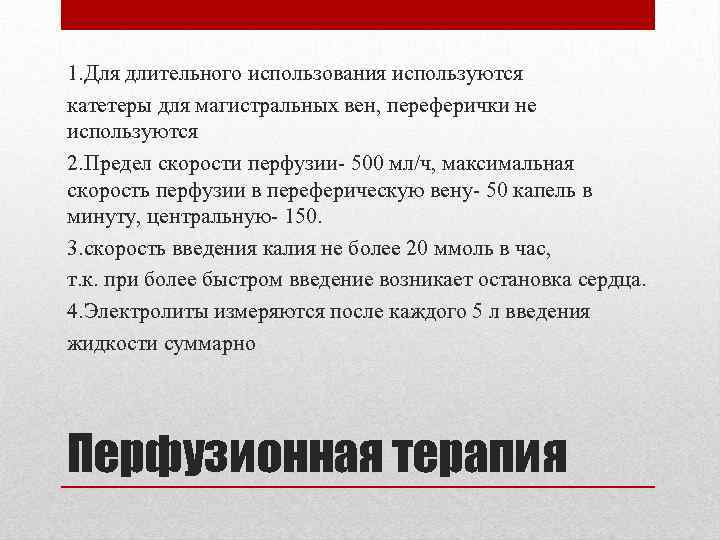 1.Для длительного использования используются

катетеры для магистральных вен, переферички не используются

2.Предел скорости перфузии- 500 мл/ч, максимальная скорость перфузии в переферическую вену- 50 капель в минуту, центральную- 150.

3.скорость введения калия не более 20 ммоль в час,

т.к. при более быстром введение возникает остановка сердца.

4.Электролиты измеряются после каждого 5 л введения

жидкости суммарно

Перфузионная терапия